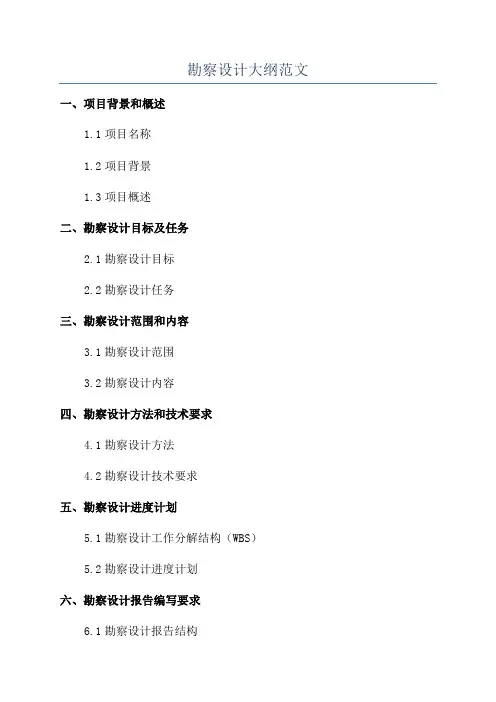 勘察设计大纲范文

一、项目背景和概述

1.1 项目名称

1.2 项目背景

1.3 项目概述

二、勘察设计目标及任务

2.1 勘察设计目标

2.2 勘察设计任务

三、勘察设计范围和内容

3.1 勘察设计范围

3.2 勘察设计内容

四、勘察设计方法和技术要求

4.1 勘察设计方法

4.2 勘察设计技术要求

五、勘察设计进度计划

5.1 勘察设计工作分解结构（WBS）

5.2 勘察设计进度计划

六、勘察设计报告编写要求

6.1 勘察设计报告结构